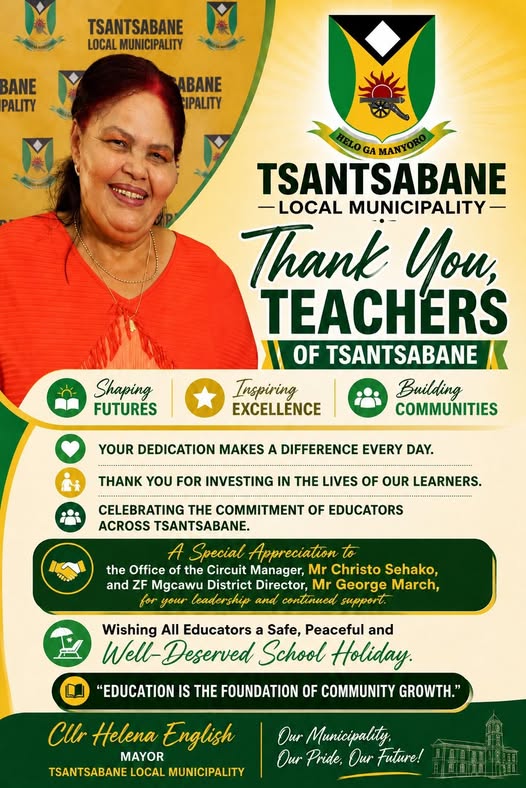 TSANTSABANE
LOCAL MUNICIPALITY

HELO GA MANYORO

TSANTSABANE
— LOCAL MUNICIPALITY —

Thank You,
TEACHERS
OF TSANTSABANE

Shaping
FUTURES

Inspiring
EXCELLENCE

Building
COMMUNITIES

YOUR DEDICATION MAKES A DIFFERENCE EVERY DAY.

THANK YOU FOR INVESTING IN THE LIVES OF OUR LEARNERS.

CELEBRATING THE COMMITMENT OF EDUCATORS ACROSS TSANTSABANE.

A Special Appreciation to
the Office of the Circuit Manager, Mr Christo Sehako, and ZF Mgcawu District Director, Mr George March, for your leadership and continued support.

Wishing All Educators a Safe, Peaceful and
Well-Deserved School Holiday.

"EDUCATION IS THE FOUNDATION OF COMMUNITY GROWTH."

Cllr Helena English
MAYOR
TSANTSABANE LOCAL MUNICIPALITY

Our Municipality,
Our Pride, Our Future!